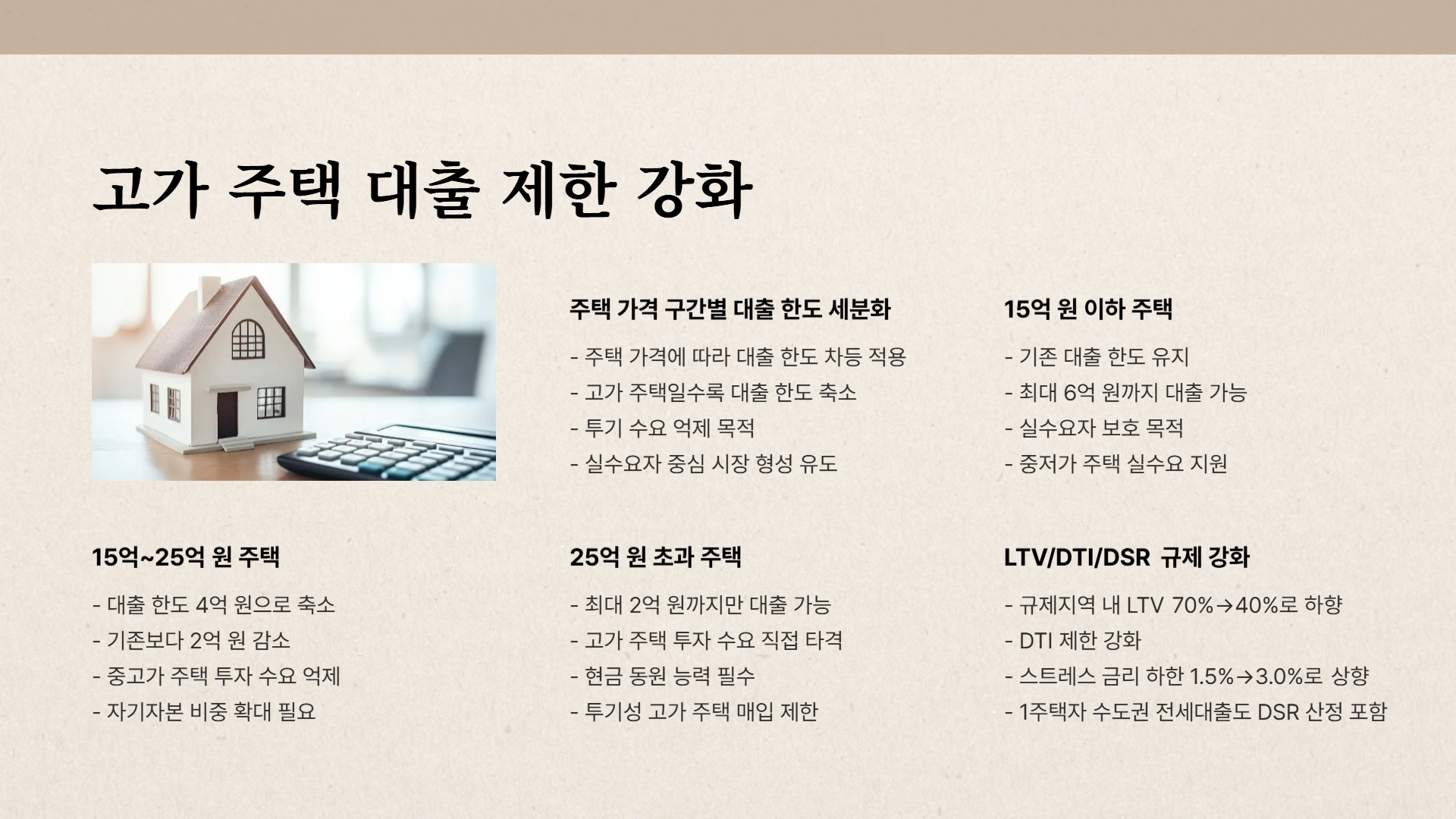 고가 주택 대출 제한 강화

주택 가격 구간별 대출 한도 세분화

- 주택 가격에 따라 대출 한도 차등 적용
- 고가 주택일수록 대출 한도 축소
- 투기 수요 억제 목적
- 실수요자 중심 시장 형성 유도

15억 원 이하 주택

- 기존 대출 한도 유지
- 최대 6억 원까지 대출 가능
- 실수요자 보호 목적
- 중저가 주택 실수요 지원

15억~25억 원 주택

- 대출 한도 4억 원으로 축소
- 기존보다 2억 원 감소
- 중고가 주택 투자 수요 억제
- 자기자본 비중 확대 필요

25억 원 초과 주택

- 최대 2억 원까지만 대출 가능
- 고가 주택 투자 수요 직접 타격
- 현금 동원 능력 필수
- 투기성 고가 주택 매입 제한

LTV/DTI/DSR 규제 강화

- 규제지역 내 LTV 70%→40%로 하향
- DTI 제한 강화
- 스트레스 금리 하한 1.5%→3.0%로 상향
- 1주택자 수도권 전세대출도 DSR 산정 포함